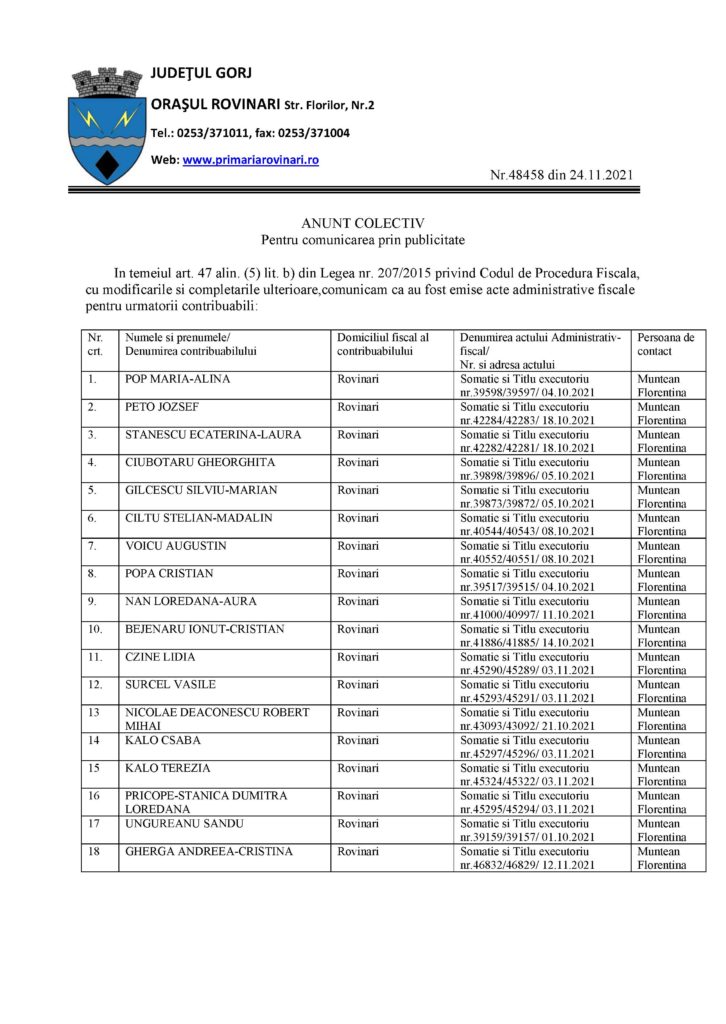 JUDEŢUL GORJ
ORAŞUL ROVINARI Str. Florilor, Nr.2
Tel.: 0253/371011, fax: 0253/371004
Web: www.primariarovinari.ro

Nr.48458 din 24.11.2021

ANUNT COLECTIV
Pentru comunicarea prin publicitate

In temeiul art. 47 alin. (5) lit. b) din Legea nr. 207/2015 privind Codul de Procedura Fiscala, cu modificarile si completarile ulterioare,comunicam ca au fost emise acte administrative fiscale pentru urmatorii contribuabili:

| Nr. crt. | Numele si prenumele/ Denumirea contribuabilului | Domiciliul fiscal al contribuabilului | Denumirea actului Administrativ-fiscal/ Nr. si adresa actului | Persoana de contact |
|---|---|---|---|---|
| 1. | POP MARIA-ALINA | Rovinari | Somatie si Titlu executoriu nr.39598/39597/ 04.10.2021 | Muntean Florentina |
| 2. | PETO JOZSEF | Rovinari | Somatie si Titlu executoriu nr.42284/42283/ 18.10.2021 | Muntean Florentina |
| 3. | STANESCU ECATERINA-LAURA | Rovinari | Somatie si Titlu executoriu nr.42282/42281/ 18.10.2021 | Muntean Florentina |
| 4. | CIUBOTARU GHEORGHITA | Rovinari | Somatie si Titlu executoriu nr.39898/39896/ 05.10.2021 | Muntean Florentina |
| 5. | GILCESCU SILVIU-MARIAN | Rovinari | Somatie si Titlu executoriu nr.39873/39872/ 05.10.2021 | Muntean Florentina |
| 6. | CILTU STELIAN-MADALIN | Rovinari | Somatie si Titlu executoriu nr.40544/40543/ 08.10.2021 | Muntean Florentina |
| 7. | VOICU AUGUSTIN | Rovinari | Somatie si Titlu executoriu nr.40552/40551/ 08.10.2021 | Muntean Florentina |
| 8. | POPA CRISTIAN | Rovinari | Somatie si Titlu executoriu nr.39517/39515/ 04.10.2021 | Muntean Florentina |
| 9. | NAN LOREDANA-AURA | Rovinari | Somatie si Titlu executoriu nr.41000/40997/ 11.10.2021 | Muntean Florentina |
| 10. | BEJENARU IONUT-CRISTIAN | Rovinari | Somatie si Titlu executoriu nr.41886/41885/ 14.10.2021 | Muntean Florentina |
| 11. | CZINE LIDIA | Rovinari | Somatie si Titlu executoriu nr.45290/45289/ 03.11.2021 | Muntean Florentina |
| 12. | SURCEL VASILE | Rovinari | Somatie si Titlu executoriu nr.45293/45291/ 03.11.2021 | Muntean Florentina |
| 13 | NICOLAE DEACONESCU ROBERT MIHAI | Rovinari | Somatie si Titlu executoriu nr.43093/43092/ 21.10.2021 | Muntean Florentina |
| 14 | KALO CSABA | Rovinari | Somatie si Titlu executoriu nr.45297/45296/ 03.11.2021 | Muntean Florentina |
| 15 | KALO TEREZIA | Rovinari | Somatie si Titlu executoriu nr.45324/45322/ 03.11.2021 | Muntean Florentina |
| 16 | PRICOPE-STANICA DUMITRA LOREDANA | Rovinari | Somatie si Titlu executoriu nr.45295/45294/ 03.11.2021 | Muntean Florentina |
| 17 | UNGUREANU SANDU | Rovinari | Somatie si Titlu executoriu nr.39159/39157/ 01.10.2021 | Muntean Florentina |
| 18 | GHERGA ANDREEA-CRISTINA | Rovinari | Somatie si Titlu executoriu nr.46832/46829/ 12.11.2021 | Muntean Florentina |